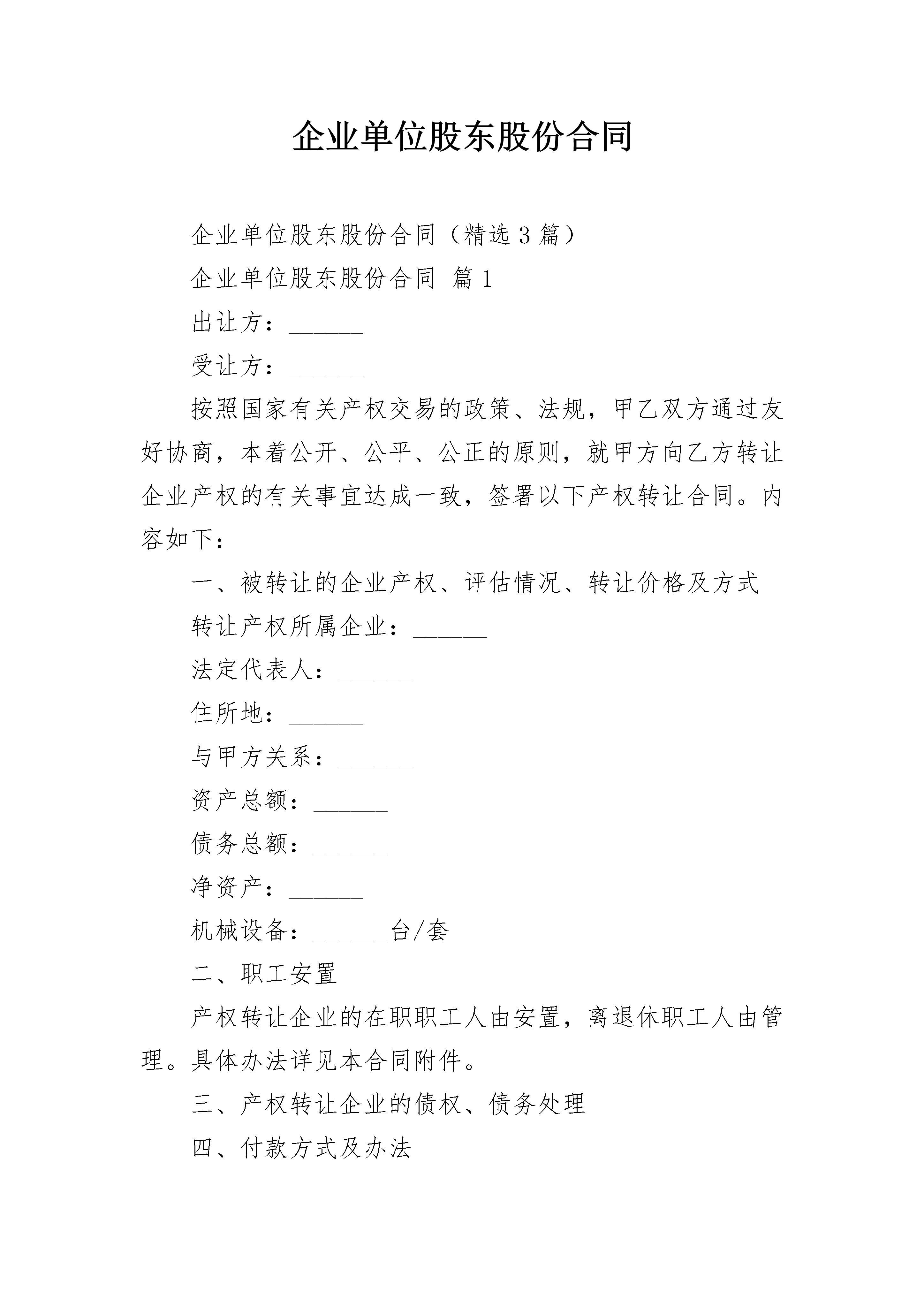 企业单位股东股份合同

企业单位股东股份合同（精选3篇）

企业单位股东股份合同 篇1

出让方：______

受让方：______

按照国家有关产权交易的政策、法规，甲乙双方通过友好协商，本着公开、公平、公正的原则，就甲方向乙方转让企业产权的有关事宜达成一致，签署以下产权转让合同。内容如下：

一、被转让的企业产权、评估情况、转让价格及方式

转让产权所属企业：______

法定代表人：______

住所地：______

与甲方关系：______

资产总额：______

债务总额：______

净资产：______

机械设备：______台/套

二、职工安置

产权转让企业的在职职工人由安置，离退休职工人由管理。具体办法详见本合同附件。

三、产权转让企业的债权、债务处理

四、付款方式及办法